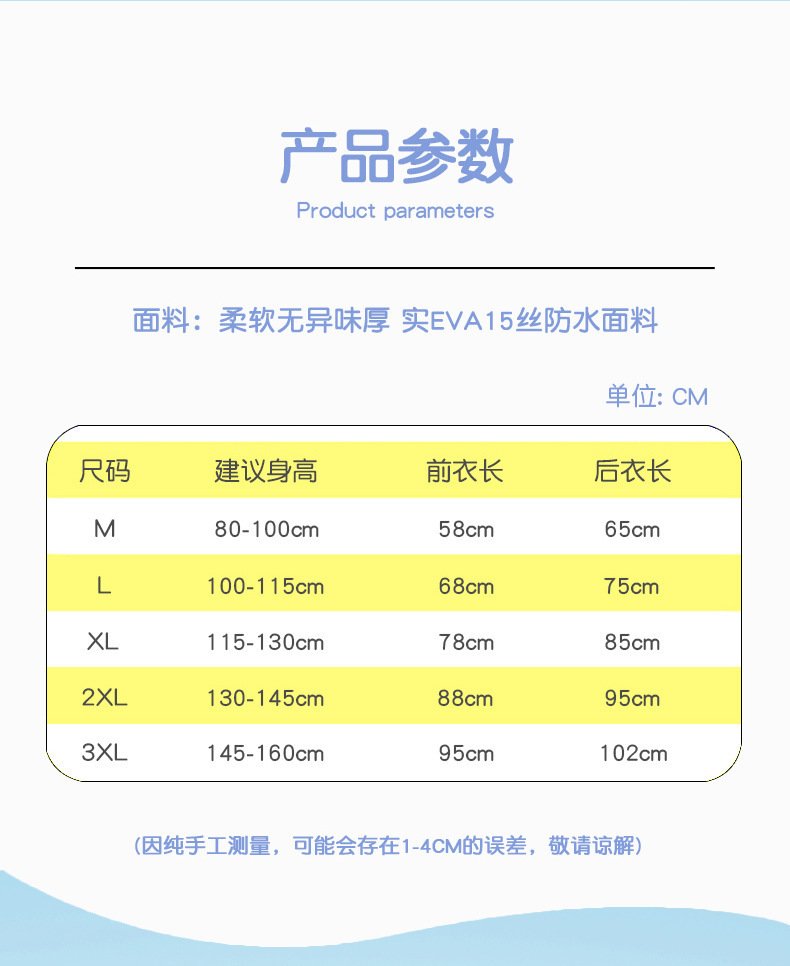 产品参数

Product parameters

面料：柔软无异味厚 实EVA15丝防水面料

单位: CM

| 尺码 | 建议身高 | 前衣长 | 后衣长 |
|---|---|---|---|
| M | 80-100cm | 58cm | 65cm |
| L | 100-115cm | 68cm | 75cm |
| XL | 115-130cm | 78cm | 85cm |
| 2XL | 130-145cm | 88cm | 95cm |
| 3XL | 145-160cm | 95cm | 102cm |

(因纯手工测量，可能会存在1-4CM的误差，敬请谅解)